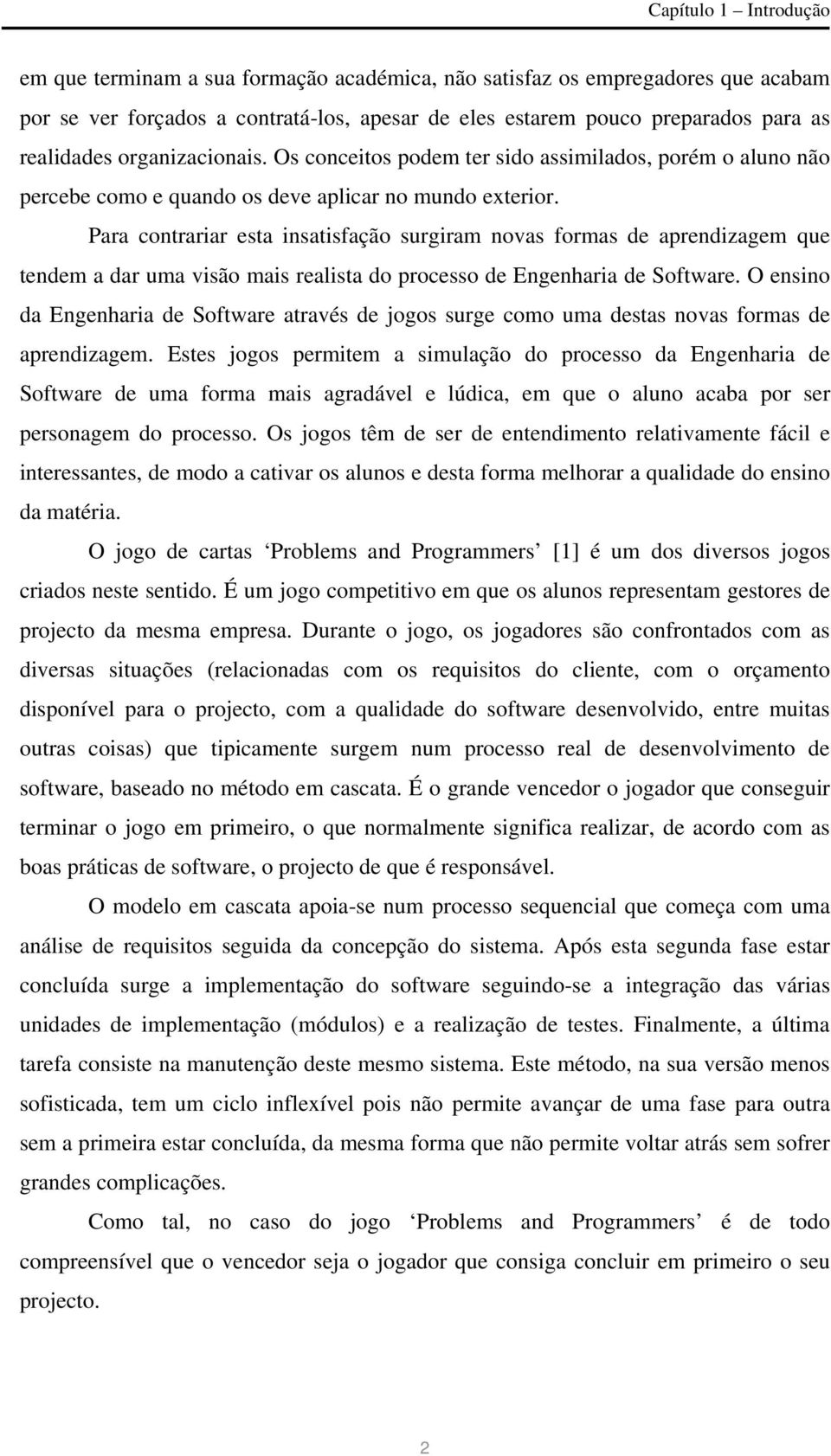 Capítulo 1 – Introdução

em que terminam a sua formação académica, não satisfaz os empregadores que acabam por se ver forçados a contratá-los, apesar de eles estarem pouco preparados para as realidades organizacionais. Os conceitos podem ter sido assimilados, porém o aluno não percebe como e quando os deve aplicar no mundo exterior.

Para contrariar esta insatisfação surgiram novas formas de aprendizagem que tendem a dar uma visão mais realista do processo de Engenharia de Software. O ensino da Engenharia de Software através de jogos surge como uma destas novas formas de aprendizagem. Estes jogos permitem a simulação do processo da Engenharia de Software de uma forma mais agradável e lúdica, em que o aluno acaba por ser personagem do processo. Os jogos têm de ser de entendimento relativamente fácil e interessantes, de modo a cativar os alunos e desta forma melhorar a qualidade do ensino da matéria.

O jogo de cartas ‘Problems and Programmers’ [1] é um dos diversos jogos criados neste sentido. É um jogo competitivo em que os alunos representam gestores de projecto da mesma empresa. Durante o jogo, os jogadores são confrontados com as diversas situações (relacionadas com os requisitos do cliente, com o orçamento disponível para o projecto, com a qualidade do software desenvolvido, entre muitas outras coisas) que tipicamente surgem num processo real de desenvolvimento de software, baseado no método em cascata. É o grande vencedor o jogador que conseguir terminar o jogo em primeiro, o que normalmente significa realizar, de acordo com as boas práticas de software, o projecto de que é responsável.

O modelo em cascata apoia-se num processo sequencial que começa com uma análise de requisitos seguida da concepção do sistema. Após esta segunda fase estar concluída surge a implementação do software seguindo-se a integração das várias unidades de implementação (módulos) e a realização de testes. Finalmente, a última tarefa consiste na manutenção deste mesmo sistema. Este método, na sua versão menos sofisticada, tem um ciclo inflexível pois não permite avançar de uma fase para outra sem a primeira estar concluída, da mesma forma que não permite voltar atrás sem sofrer grandes complicações.

Como tal, no caso do jogo ‘Problems and Programmers’ é de todo compreensível que o vencedor seja o jogador que consiga concluir em primeiro o seu projecto.

2